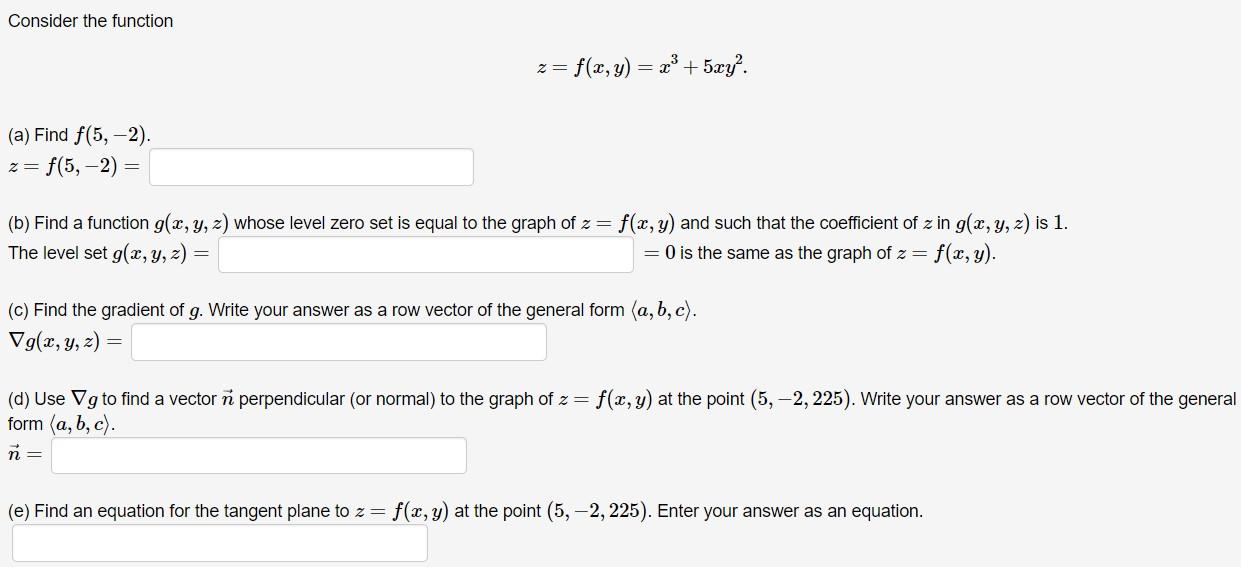 Consider the function

$z = f(x, y) = x^3 + 5xy^2.$

(a) Find $f(5, -2)$.
$z = f(5, -2) =$

(b) Find a function $g(x, y, z)$ whose level zero set is equal to the graph of $z = f(x, y)$ and such that the coefficient of $z$ in $g(x, y, z)$ is $1$.
The level set $g(x, y, z) =$ $= 0$ is the same as the graph of $z = f(x, y)$.

(c) Find the gradient of $g$. Write your answer as a row vector of the general form $\langle a, b, c \rangle$.
$\nabla g(x, y, z) =$

(d) Use $\nabla g$ to find a vector $\vec{n}$ perpendicular (or normal) to the graph of $z = f(x, y)$ at the point $(5, -2, 225)$. Write your answer as a row vector of the general form $\langle a, b, c \rangle$.
$\vec{n} =$

(e) Find an equation for the tangent plane to $z = f(x, y)$ at the point $(5, -2, 225)$. Enter your answer as an equation.